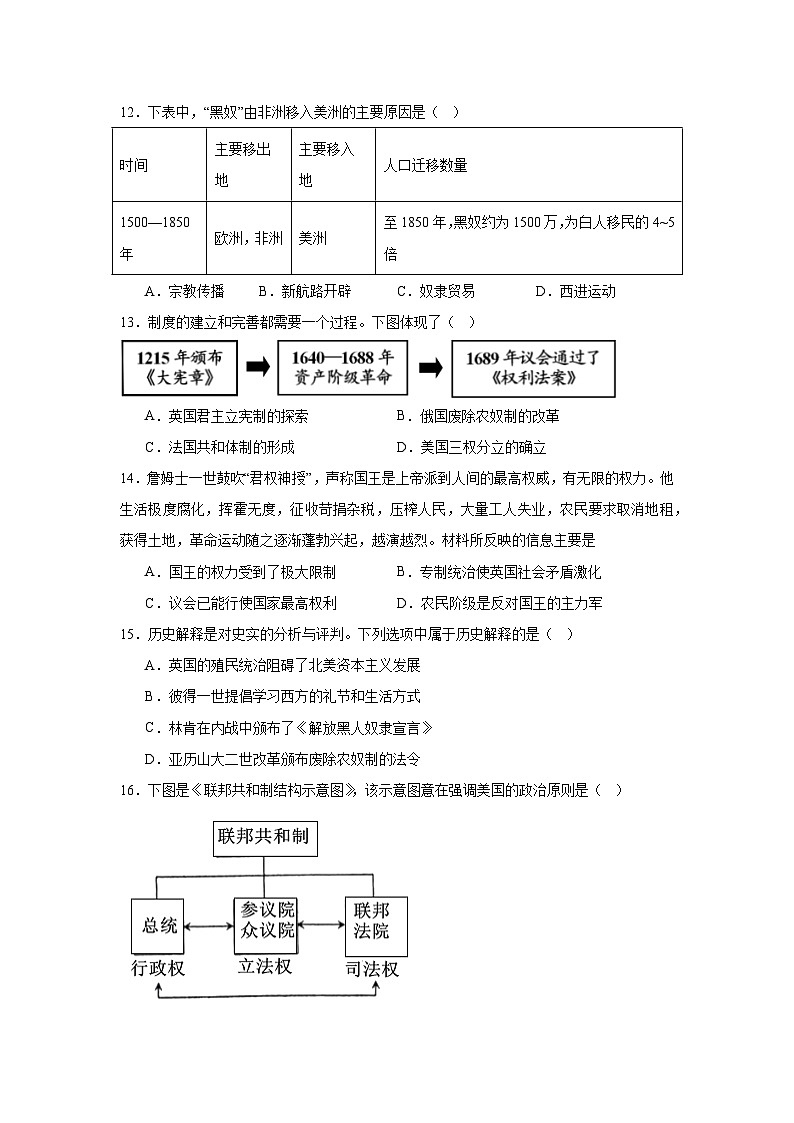 12．下表中，“黑奴”由非洲移入美洲的主要原因是（　）

| 时间 | 主要移出地 | 主要移入地 | 人口迁移数量 |
|---|---|---|---|
| 1500—1850年 | 欧洲，非洲 | 美洲 | 至1850年，黑奴约为1500万，为白人移民的4~5倍 |

A．宗教传播　　B．新航路开辟　　C．奴隶贸易　　D．西进运动

13．制度的建立和完善都需要一个过程。下图体现了（　）

1215年颁布《大宪章》

1640—1688年资产阶级革命

1689年议会通过了《权利法案》

A．英国君主立宪制的探索　　B．俄国废除农奴制的改革
C．法国共和体制的形成　　D．美国三权分立的确立

14．詹姆士一世鼓吹“君权神授”，声称国王是上帝派到人间的最高权威，有无限的权力。他生活极度腐化，挥霍无度，征收苛捐杂税，压榨人民，大量工人失业，农民要求取消地租，获得土地，革命运动随之逐渐蓬勃兴起，越演越烈。材料所反映的信息主要是

A．国王的权力受到了极大限制　　B．专制统治使英国社会矛盾激化
C．议会已能行使国家最高权利　　D．农民阶级是反对国王的主力军

15．历史解释是对史实的分析与评判。下列选项中属于历史解释的是（　）

A．英国的殖民统治阻碍了北美资本主义发展
B．彼得一世提倡学习西方的礼节和生活方式
C．林肯在内战中颁布了《解放黑人奴隶宣言》
D．亚历山大二世改革颁布废除农奴制的法令

16．下图是《联邦共和制结构示意图》，该示意图意在强调美国的政治原则是（　）

联邦共和制

总统
参议院
众议院
联邦法院
行政权
立法权
司法权